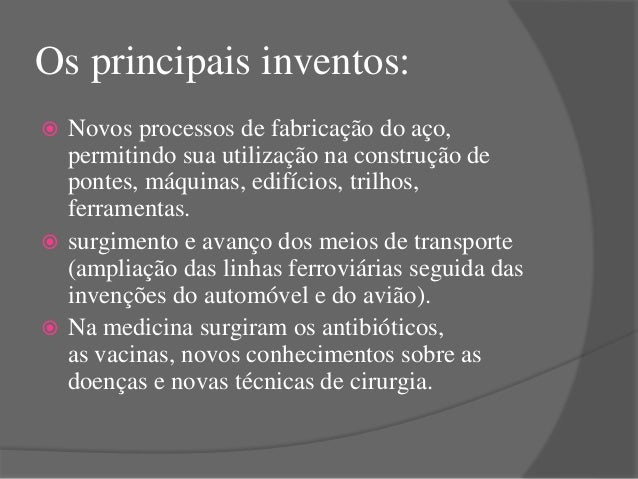 Os principais inventos:

• Novos processos de fabricação do aço, permitindo sua utilização na construção de pontes, máquinas, edifícios, trilhos, ferramentas.
• surgimento e avanço dos meios de transporte (ampliação das linhas ferroviárias seguida das invenções do automóvel e do avião).
• Na medicina surgiram os antibióticos, as vacinas, novos conhecimentos sobre as doenças e novas técnicas de cirurgia.